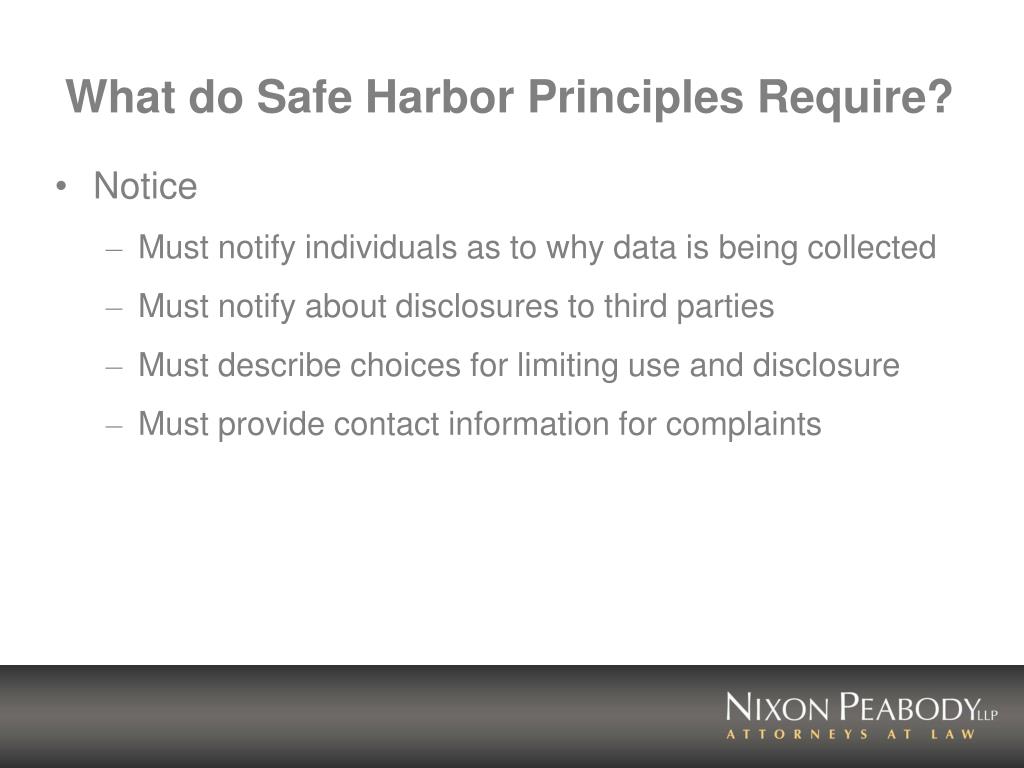 What do Safe Harbor Principles Require?

• Notice

– Must notify individuals as to why data is being collected

– Must notify about disclosures to third parties

– Must describe choices for limiting use and disclosure

– Must provide contact information for complaints

NIXON PEABODY LLP
ATTORNEYS AT LAW